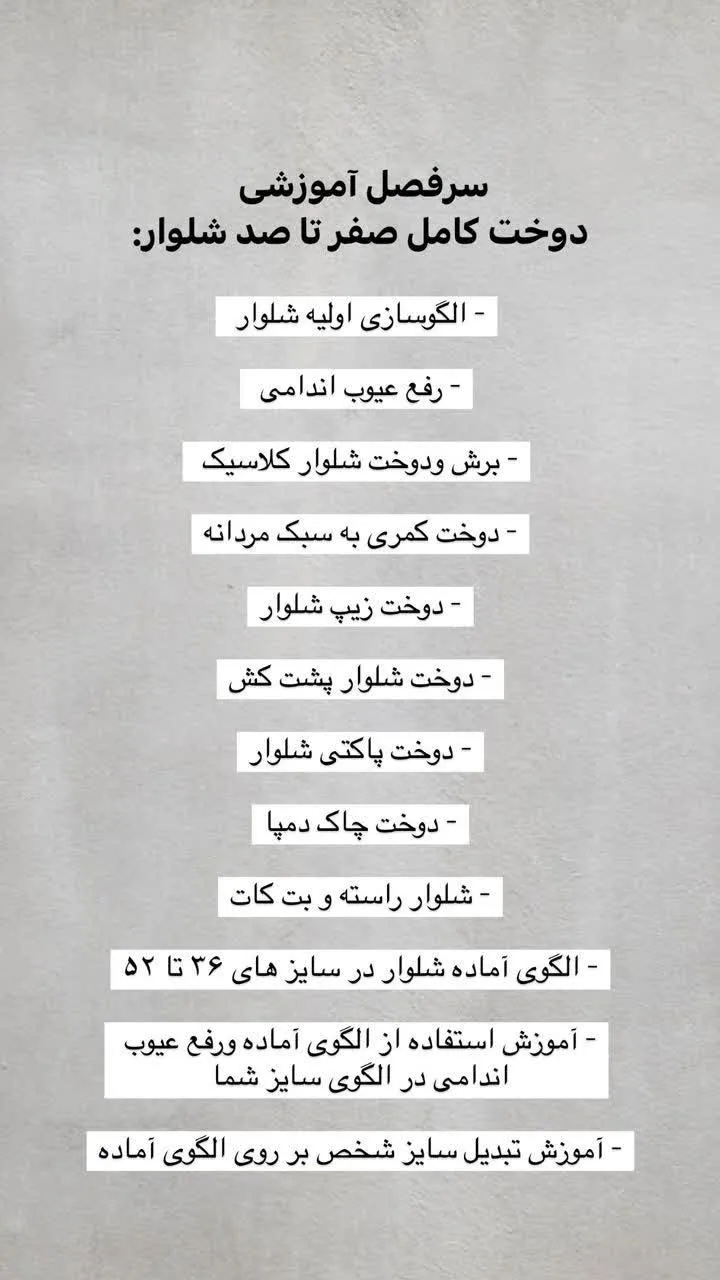 سرفصل آموزشی
دوخت کامل صفر تا صد شلوار:

- الگوسازی اولیه شلوار

- رفع عیوب اندامی

- برش ودوخت شلوار کلاسیک

- دوخت کمری به سبک مردانه

- دوخت زیپ شلوار

- دوخت شلوار پشت کش

- دوخت پاکتی شلوار

- دوخت چاک دمپا

- شلوار راسته و بت کات

- الگوی آماده شلوار در سایز های ۳۶ تا ۵۲

- آموزش استفاده از الگوی آماده ورفع عیوب اندامی در الگوی سایز شما

- آموزش تبدیل سایز شخص بر روی الگوی آماده